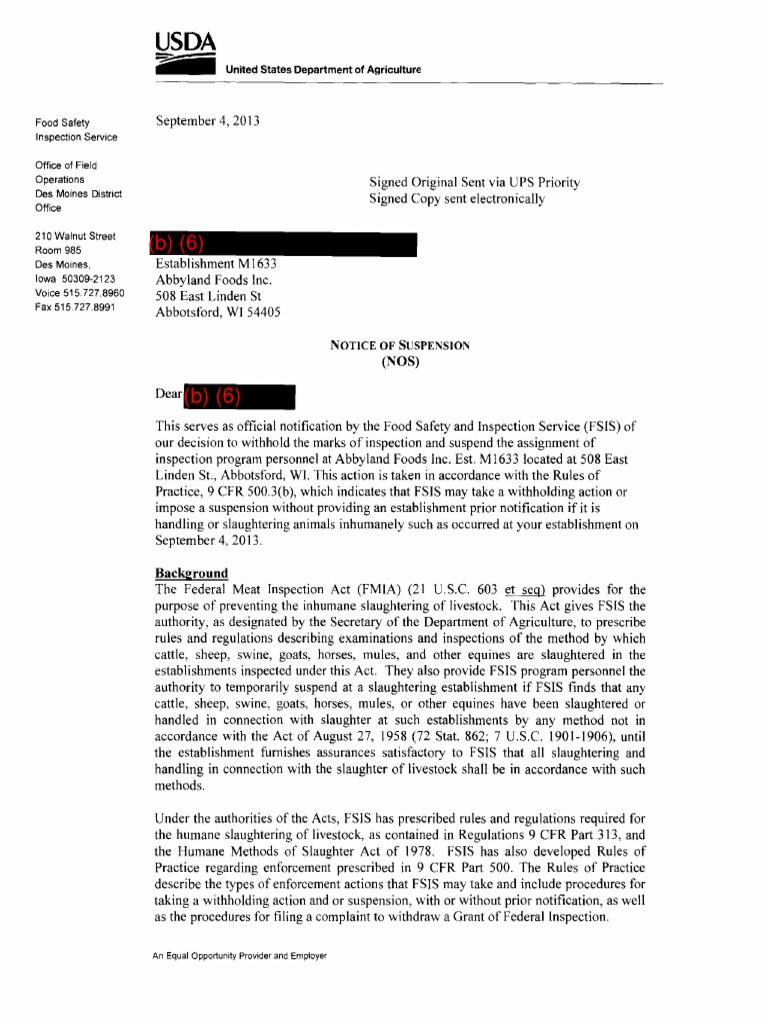 USDA
United States Department of Agriculture

Food Safety Inspection Service

Office of Field Operations
Des Moines District Office

210 Walnut Street
Room 985
Des Moines,
Iowa 50309-2123
Voice 515.727.8960
Fax 515.727.8991

September 4, 2013

Signed Original Sent via UPS Priority
Signed Copy sent electronically

(b) (6)
Establishment M1633
Abbyland Foods Inc.
508 East Linden St
Abbotsford, WI 54405

NOTICE OF SUSPENSION
(NOS)

Dear (b) (6)

This serves as official notification by the Food Safety and Inspection Service (FSIS) of our decision to withhold the marks of inspection and suspend the assignment of inspection program personnel at Abbyland Foods Inc. Est. M1633 located at 508 East Linden St., Abbotsford, WI. This action is taken in accordance with the Rules of Practice, 9 CFR 500.3(b), which indicates that FSIS may take a withholding action or impose a suspension without providing an establishment prior notification if it is handling or slaughtering animals inhumanely such as occurred at your establishment on September 4, 2013.

Background
The Federal Meat Inspection Act (FMIA) (21 U.S.C. 603 et seq) provides for the purpose of preventing the inhumane slaughtering of livestock. This Act gives FSIS the authority, as designated by the Secretary of the Department of Agriculture, to prescribe rules and regulations describing examinations and inspections of the method by which cattle, sheep, swine, goats, horses, mules, and other equines are slaughtered in the establishments inspected under this Act. They also provide FSIS program personnel the authority to temporarily suspend at a slaughtering establishment if FSIS finds that any cattle, sheep, swine, goats, horses, mules, or other equines have been slaughtered or handled in connection with slaughter at such establishments by any method not in accordance with the Act of August 27, 1958 (72 Stat. 862; 7 U.S.C. 1901-1906), until the establishment furnishes assurances satisfactory to FSIS that all slaughtering and handling in connection with the slaughter of livestock shall be in accordance with such methods.

Under the authorities of the Acts, FSIS has prescribed rules and regulations required for the humane slaughtering of livestock, as contained in Regulations 9 CFR Part 313, and the Humane Methods of Slaughter Act of 1978. FSIS has also developed Rules of Practice regarding enforcement prescribed in 9 CFR Part 500. The Rules of Practice describe the types of enforcement actions that FSIS may take and include procedures for taking a withholding action and or suspension, with or without prior notification, as well as the procedures for filing a complaint to withdraw a Grant of Federal Inspection.

An Equal Opportunity Provider and Employer